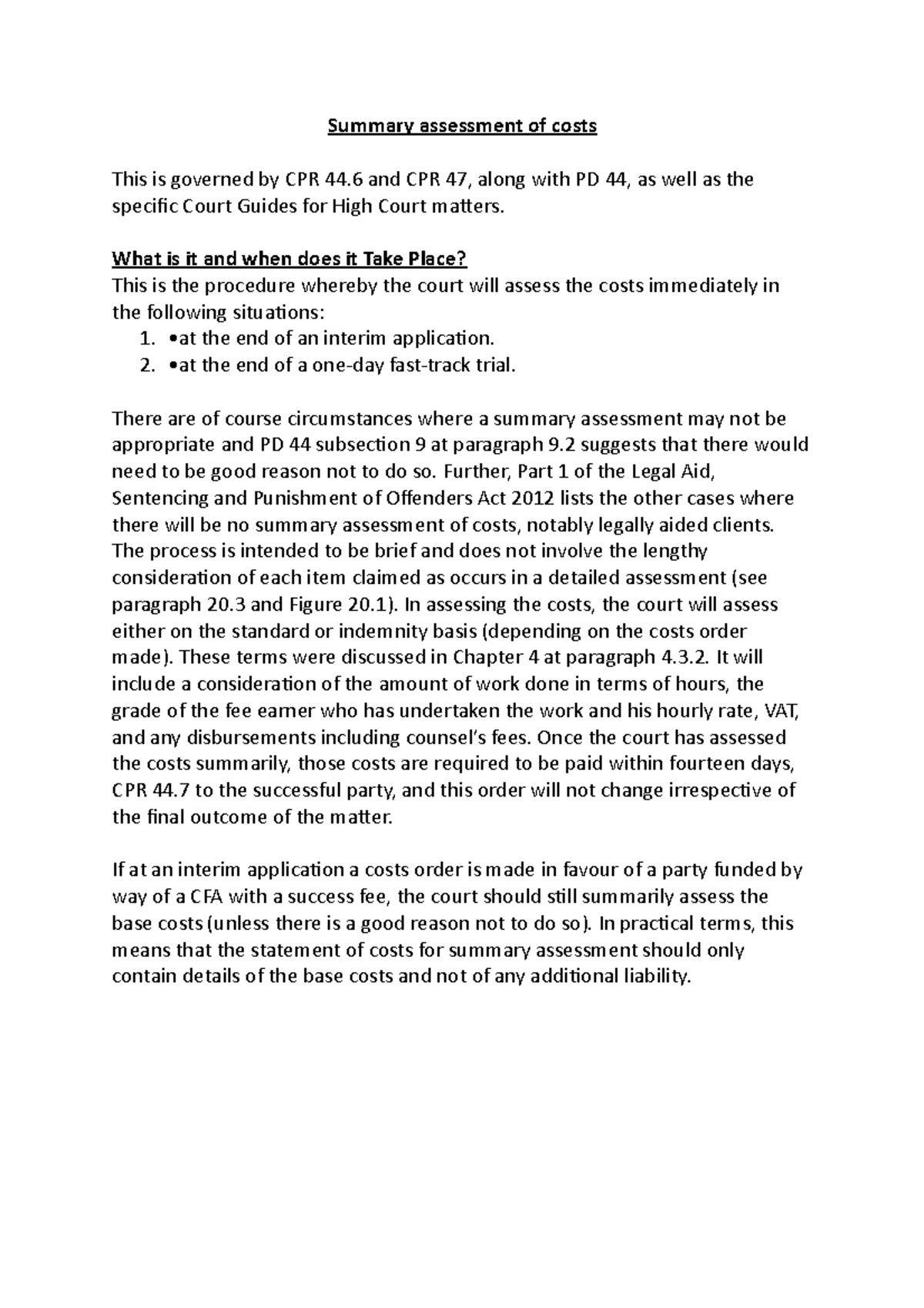 Summary assessment of costs

This is governed by CPR 44.6 and CPR 47, along with PD 44, as well as the specific Court Guides for High Court matters.

What is it and when does it Take Place?
This is the procedure whereby the court will assess the costs immediately in the following situations:
1. •at the end of an interim application.
2. •at the end of a one-day fast-track trial.

There are of course circumstances where a summary assessment may not be appropriate and PD 44 subsection 9 at paragraph 9.2 suggests that there would need to be good reason not to do so. Further, Part 1 of the Legal Aid, Sentencing and Punishment of Offenders Act 2012 lists the other cases where there will be no summary assessment of costs, notably legally aided clients. The process is intended to be brief and does not involve the lengthy consideration of each item claimed as occurs in a detailed assessment (see paragraph 20.3 and Figure 20.1). In assessing the costs, the court will assess either on the standard or indemnity basis (depending on the costs order made). These terms were discussed in Chapter 4 at paragraph 4.3.2. It will include a consideration of the amount of work done in terms of hours, the grade of the fee earner who has undertaken the work and his hourly rate, VAT, and any disbursements including counsel's fees. Once the court has assessed the costs summarily, those costs are required to be paid within fourteen days, CPR 44.7 to the successful party, and this order will not change irrespective of the final outcome of the matter.

If at an interim application a costs order is made in favour of a party funded by way of a CFA with a success fee, the court should still summarily assess the base costs (unless there is a good reason not to do so). In practical terms, this means that the statement of costs for summary assessment should only contain details of the base costs and not of any additional liability.